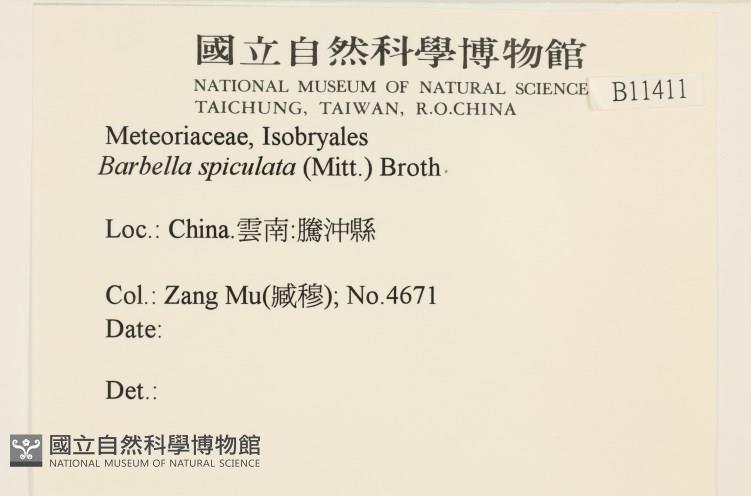 國立自然科學博物館
NATIONAL MUSEUM OF NATURAL SCIENCE
TAICHUNG, TAIWAN, R.O.CHINA

B11411

Meteoriaceae, Isobryales
Barbella spiculata (Mitt.) Broth.

Loc.: China.雲南:騰沖縣

Col.: Zang Mu(臧穆); No.4671
Date:

Det.:

國立自然科學博物館
NATIONAL MUSEUM OF NATURAL SCIENCE